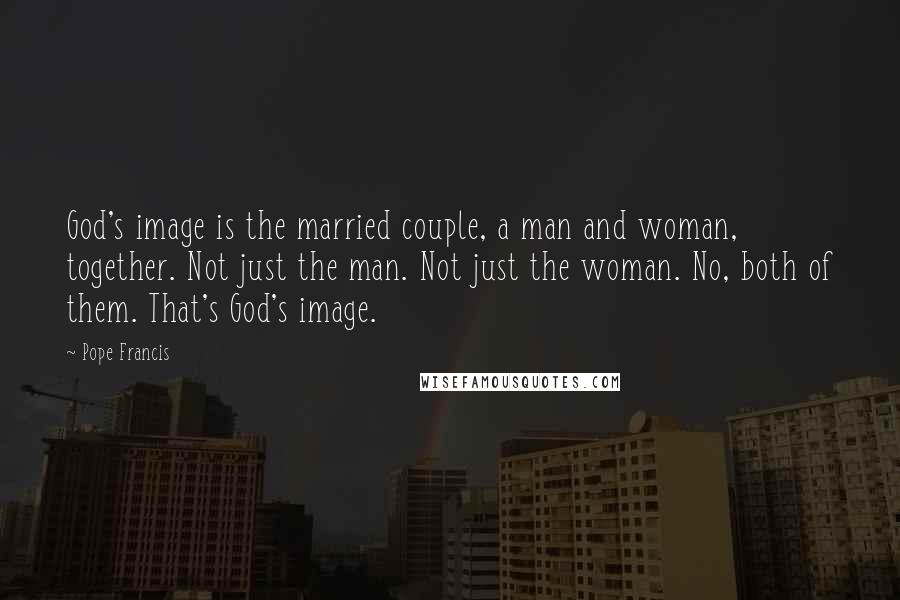 God's image is the married couple, a man and woman, together. Not just the man. Not just the woman. No, both of them. That's God's image.

~ Pope Francis

WISEFAMOUSQUOTES.COM